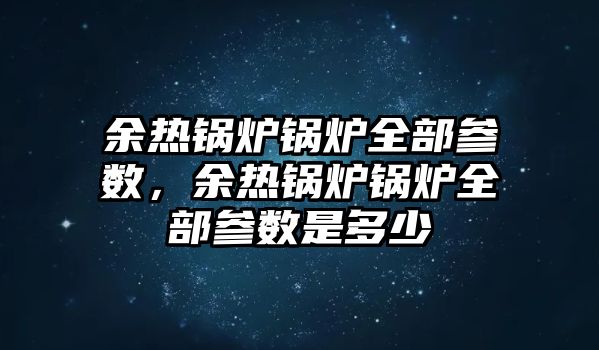 余热锅炉锅炉全部参数，余热锅炉锅炉全部参数是多少